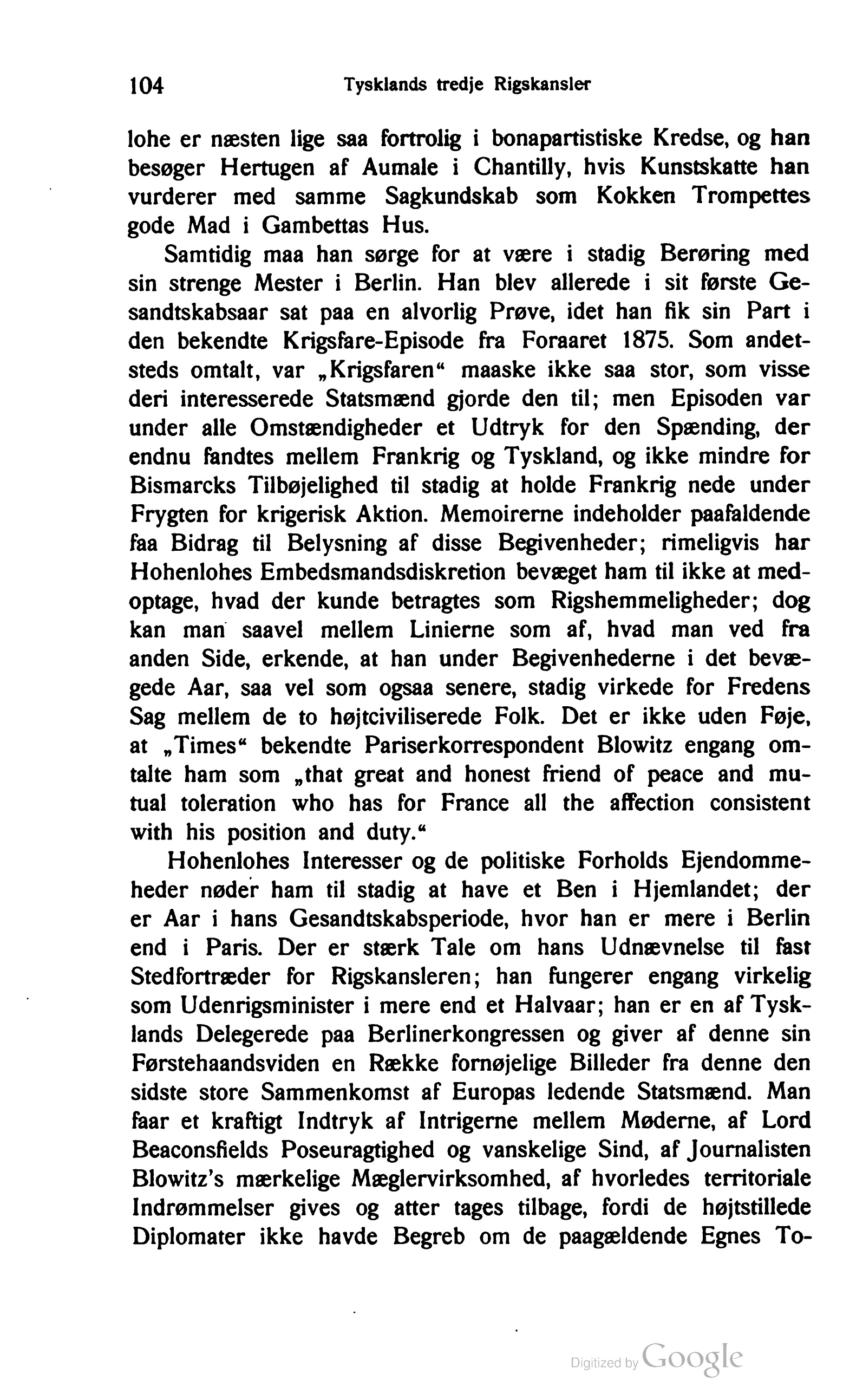 104 Tysklands tredje Rigskansler

lohe er næsten lige saa fortrolig i bonapartistiske Kredse, og han besøger Hertugen af Aumale i Chantilly, hvis Kunstskatte han vurderer med samme Sagkundskab som Kokken Trompettes gode Mad i Gambettas Hus.

Samtidig maa han sørge for at være i stadig Berøring med sin strenge Mester i Berlin. Han blev allerede i sit første Gesandtskabsaar sat paa en alvorlig Prøve, idet han fik sin Part i den bekendte Krigsfare-Episode fra Foraaret 1875. Som andetsteds omtalt, var „Krigsfaren“ maaske ikke saa stor, som visse deri interesserede Statsmænd gjorde den til; men Episoden var under alle Omstændigheder et Udtryk for den Spænding, der endnu fandtes mellem Frankrig og Tyskland, og ikke mindre for Bismarcks Tilbøjelighed til stadig at holde Frankrig nede under Frygten for krigerisk Aktion. Memoirerne indeholder paafaldende faa Bidrag til Belysning af disse Begivenheder; rimeligvis har Hohenlohes Embedsmandsdiskretion bevæget ham til ikke at medoptage, hvad der kunde betragtes som Rigshemmeligheder; dog kan man saavel mellem Linierne som af, hvad man ved fra anden Side, erkende, at han under Begivenhederne i det bevægede Aar, saa vel som ogsaa senere, stadig virkede for Fredens Sag mellem de to højtciviliserede Folk. Det er ikke uden Føje, at „Times“ bekendte Pariserkorrespondent Blowitz engang omtalte ham som „that great and honest friend of peace and mutual toleration who has for France all the affection consistent with his position and duty.“

Hohenlohes Interesser og de politiske Forholds Ejendommeheder nøder ham til stadig at have et Ben i Hjemlandet; der er Aar i hans Gesandtskabsperiode, hvor han er mere i Berlin end i Paris. Der er stærk Tale om hans Udnævnelse til fast Stedfortræder for Rigskansleren; han fungerer engang virkelig som Udenrigsminister i mere end et Halvaar; han er en af Tysklands Delegerede paa Berlinerkongressen og giver af denne sin Førstehaandsviden en Række fornøjelige Billeder fra denne den sidste store Sammenkomst af Europas ledende Statsmænd. Man faar et kraftigt Indtryk af Intrigerne mellem Møderne, af Lord Beaconsfields Poseuragtighed og vanskelige Sind, af Journalisten Blowitz's mærkelige Mæglervirksomhed, af hvorledes territoriale Indrømmelser gives og atter tages tilbage, fordi de højtstillede Diplomater ikke havde Begreb om de paagældende Egnes To-

Digitized by Google